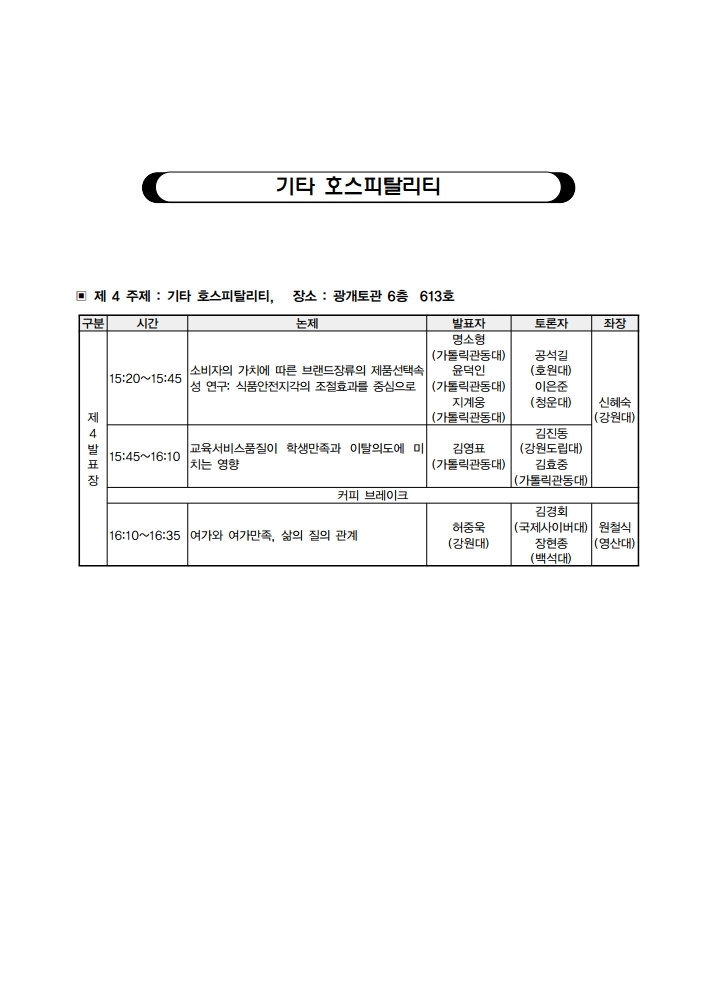 기타 호스피탈리티

▣ 제 4 주제 : 기타 호스피탈리티, 장소 : 광개토관 6층 613호

| 구분 | 시간 | 논제 | 발표자 | 토론자 | 좌장 |
|---|---|---|---|---|---|
| 제 4 발 표 장 | 15:20~15:45 | 소비자의 가치에 따른 브랜드장류의 제품선택속성 연구: 식품안전지각의 조절효과를 중심으로 | 명소형 (가톨릭관동대) 윤덕인 (가톨릭관동대) 지계웅 (가톨릭관동대) | 공석길 (호원대) 이은준 (청운대) | 신혜숙 (강원대) |
| | 15:45~16:10 | 교육서비스품질이 학생만족과 이탈의도에 미치는 영향 | 김영표 (가톨릭관동대) | 김진동 (강원도립대) 김효중 (가톨릭관동대) | |
| | 커피 브레이크 | | | | |
| | 16:10~16:35 | 여가와 여가만족, 삶의 질의 관계 | 허중욱 (강원대) | 김경회 (국제사이버대) 장현종 (백석대) | 원철식 (영산대) |